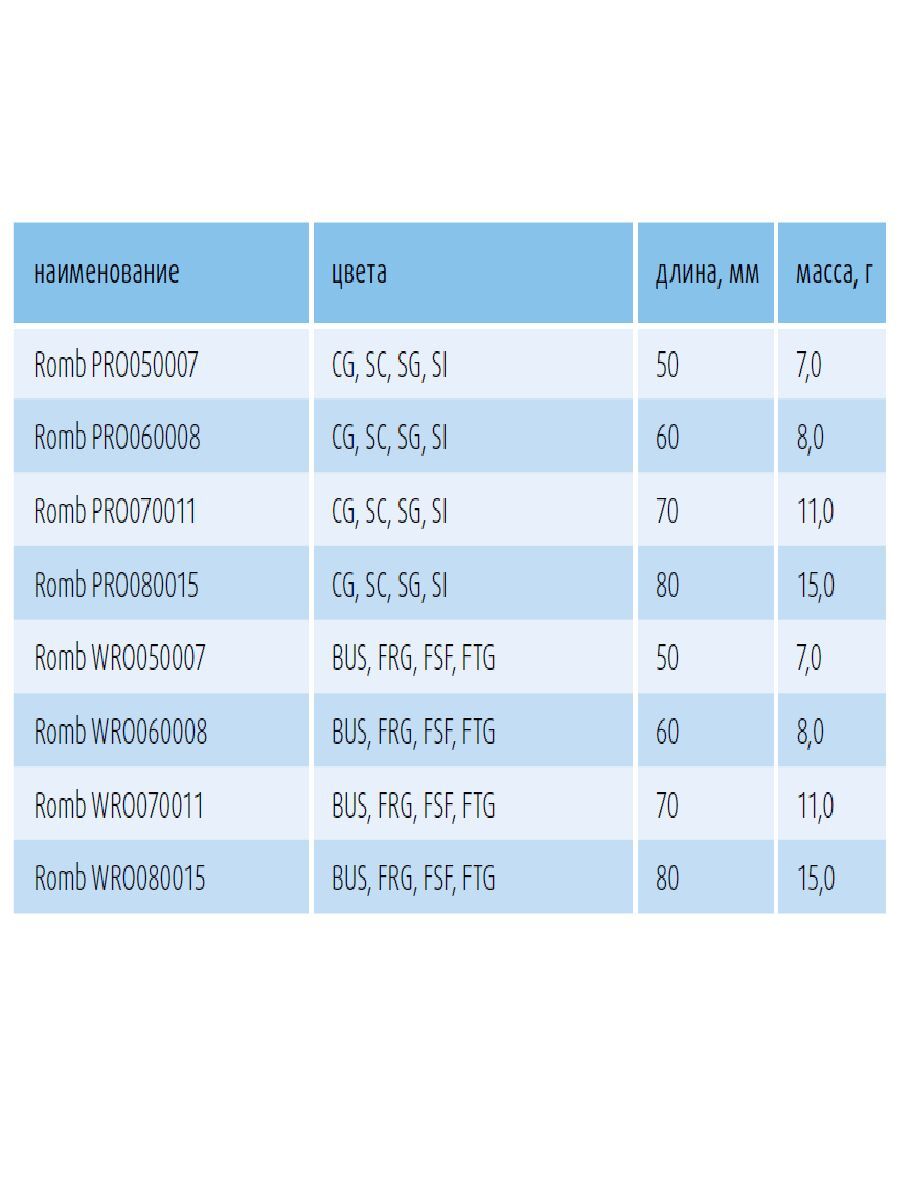 | наименование | цвета | длина, мм | масса, г |
|---|---|---|---|
| Romb PRO050007 | CG, SC, SG, SI | 50 | 7,0 |
| Romb PRO060008 | CG, SC, SG, SI | 60 | 8,0 |
| Romb PRO070011 | CG, SC, SG, SI | 70 | 11,0 |
| Romb PRO080015 | CG, SC, SG, SI | 80 | 15,0 |
| Romb WRO050007 | BUS, FRG, FSF, FTG | 50 | 7,0 |
| Romb WRO060008 | BUS, FRG, FSF, FTG | 60 | 8,0 |
| Romb WRO070011 | BUS, FRG, FSF, FTG | 70 | 11,0 |
| Romb WRO080015 | BUS, FRG, FSF, FTG | 80 | 15,0 |